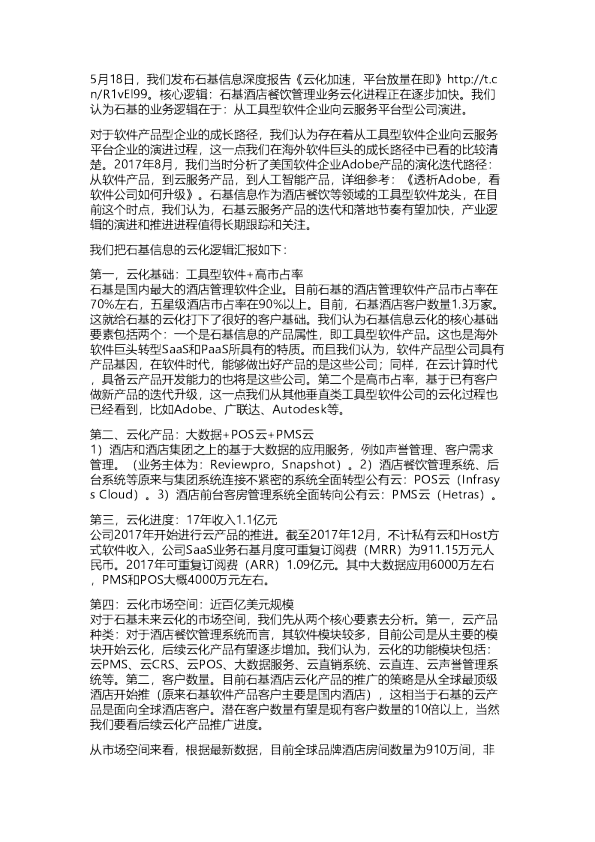 5月18日，我们发布石基信息深度报告《云化加速，平台放量在即》http://t.cn/R1vEl99。核心逻辑：石基酒店餐饮管理业务云化进程正在逐步加快。我们认为石基的业务逻辑在于：从工具型软件企业向云服务平台型公司演进。

对于软件产品型企业的成长路径，我们认为存在着从工具型软件企业向云服务平台企业的演进过程，这一点我们在海外软件巨头的成长路径中已看的比较清楚。2017年8月，我们当时分析了美国软件企业Adobe产品的演化迭代路径：从软件产品，到云服务产品，到人工智能产品，详细参考：《透析Adobe，看软件公司如何升级》。石基信息作为酒店餐饮等领域的工具型软件龙头，在目前这个时点，我们认为，石基云服务产品的迭代和落地节奏有望加快，产业逻辑的演进和推进进程值得长期跟踪和关注。

我们把石基信息的云化逻辑汇报如下：

第一，云化基础：工具型软件+高市占率
石基是国内最大的酒店管理软件企业。目前石基的酒店管理软件产品市占率在70%左右，五星级酒店市占率在90%以上。目前，石基酒店客户数量1.3万家。这就给石基的云化打下了很好的客户基础。我们认为石基信息云化的核心基础要素包括两个：一个是石基信息的产品属性，即工具型软件产品。这也是海外软件巨头转型SaaS和PaaS所具有的特质。而且我们认为，软件产品型公司具有产品基因，在软件时代，能够做出好产品的是这些公司；同样，在云计算时代，具备云产品开发能力的也将是这些公司。第二个是高市占率，基于已有客户做新产品的迭代升级，这一点我们从其他垂直类工具型软件公司的云化过程也已经看到，比如Adobe、广联达、Autodesk等。

第二、云化产品：大数据+POS云+PMS云
1）酒店和酒店集团之上的基于大数据的应用服务，例如声誉管理、客户需求管理。（业务主体为：Reviewpro，Snapshot）。2）酒店餐饮管理系统、后台系统等原来与集团系统连接不紧密的系统全面转型公有云：POS云（Infrasys Cloud）。3）酒店前台客房管理系统全面转向公有云：PMS云（Hetras）。

第三，云化进度：17年收入1.1亿元
公司2017年开始进行云产品的推进。截至2017年12月，不计私有云和Host方式软件收入，公司SaaS业务石基月度可重复订阅费（MRR）为911.15万元人民币。2017年可重复订阅费（ARR）1.09亿元。其中大数据应用6000万左右，PMS和POS大概4000万元左右。

第四：云化市场空间：近百亿美元规模
对于石基未来云化的市场空间，我们先从两个核心要素去分析。第一，云产品种类：对于酒店餐饮管理系统而言，其软件模块较多，目前公司是从主要的模块开始云化，后续云化产品有望逐步增加。我们认为，云化的功能模块包括：云PMS、云CRS、云POS、大数据服务、云直销系统、云直连、云声誉管理系统等。第二，客户数量。目前石基酒店云化产品的推广的策略是从全球最顶级酒店开始推（原来石基软件产品客户主要是国内酒店），这相当于石基的云产品是面向全球酒店客户。潜在客户数量有望是现有客户数量的10倍以上，当然我们要看后续云化产品推广进度。

从市场空间来看，根据最新数据，目前全球品牌酒店房间数量为910万间，非